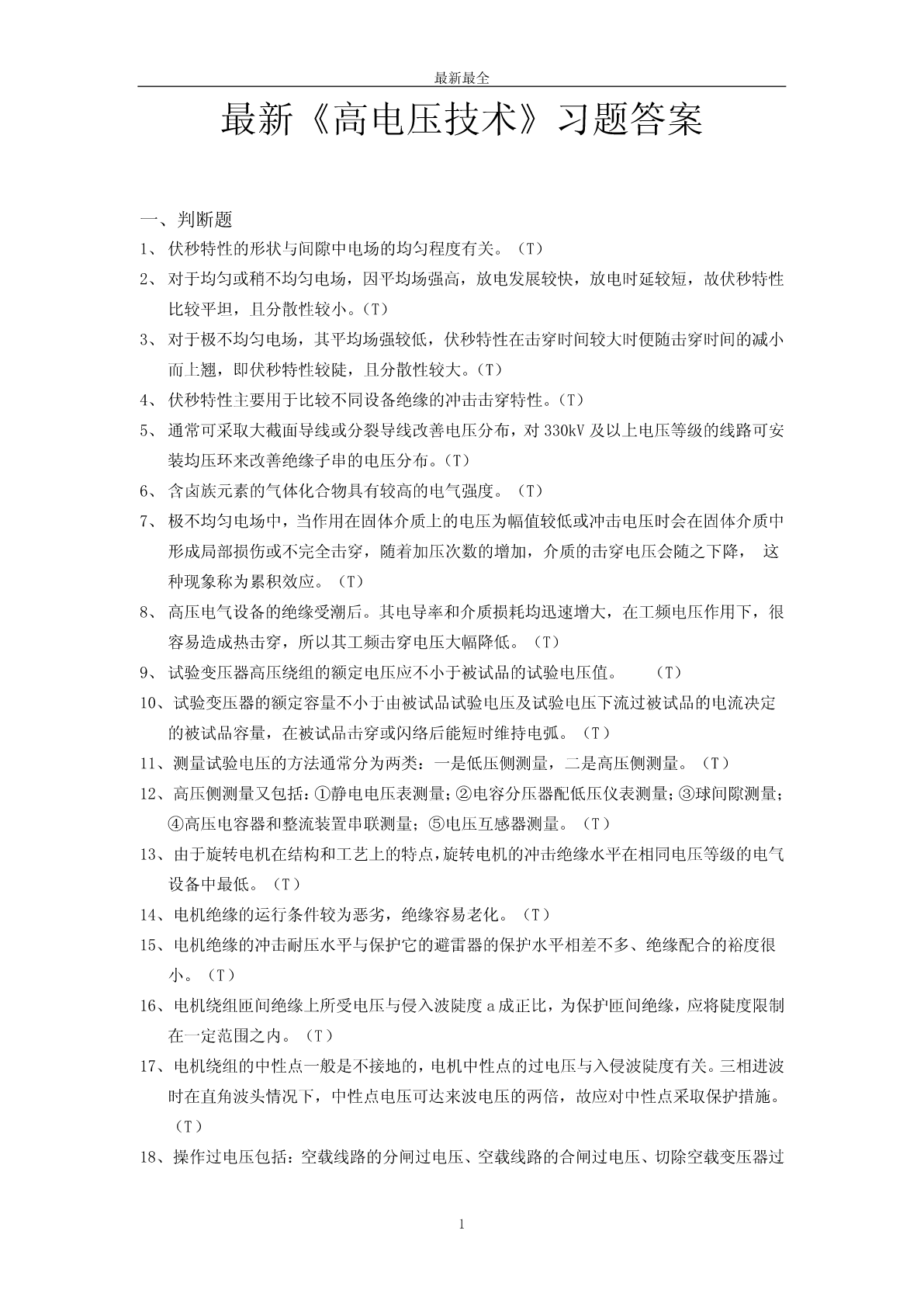 最新最全

最新《高电压技术》习题答案

一、判断题

1、 伏秒特性的形状与间隙中电场的均匀程度有关。（T）

2、 对于均匀或稍不均匀电场，因平均场强高，放电发展较快，放电时延较短，故伏秒特性比较平坦，且分散性较小。(T)

3、 对于极不均匀电场，其平均场强较低，伏秒特性在击穿时间较大时便随击穿时间的减小而上翘，即伏秒特性较陡，且分散性较大。(T)

4、 伏秒特性主要用于比较不同设备绝缘的冲击击穿特性。(T)

5、 通常可采取大截面导线或分裂导线改善电压分布，对 330kV 及以上电压等级的线路可安装均压环来改善绝缘子串的电压分布。(T)

6、 含卤族元素的气体化合物具有较高的电气强度。（T）

7、 极不均匀电场中，当作用在固体介质上的电压为幅值较低或冲击电压时会在固体介质中形成局部损伤或不完全击穿，随着加压次数的增加，介质的击穿电压会随之下降， 这种现象称为累积效应。（T）

8、 高压电气设备的绝缘受潮后。其电导率和介质损耗均迅速增大，在工频电压作用下，很容易造成热击穿，所以其工频击穿电压大幅降低。（T）

9、 试验变压器高压绕组的额定电压应不小于被试品的试验电压值。 （T）

10、试验变压器的额定容量不小于由被试品试验电压及试验电压下流过被试品的电流决定的被试品容量，在被试品击穿或闪络后能短时维持电弧。（T）

11、测量试验电压的方法通常分为两类：一是低压侧测量，二是高压侧测量。（T）

12、高压侧测量又包括：①静电电压表测量；②电容分压器配低压仪表测量；③球间隙测量；④高压电容器和整流装置串联测量；⑤电压互感器测量。（T）

13、由于旋转电机在结构和工艺上的特点，旋转电机的冲击绝缘水平在相同电压等级的电气设备中最低。（T）

14、电机绝缘的运行条件较为恶劣，绝缘容易老化。（T）

15、电机绝缘的冲击耐压水平与保护它的避雷器的保护水平相差不多、绝缘配合的裕度很小。（T）

16、电机绕组匝间绝缘上所受电压与侵入波陡度 a 成正比，为保护匝间绝缘，应将陡度限制在一定范围之内。（T）

17、电机绕组的中性点一般是不接地的，电机中性点的过电压与入侵波陡度有关。三相进波时在直角波头情况下，中性点电压可达来波电压的两倍，故应对中性点采取保护措施。（T）

18、操作过电压包括：空载线路的分闸过电压、空载线路的合闸过电压、切除空载变压器过

1